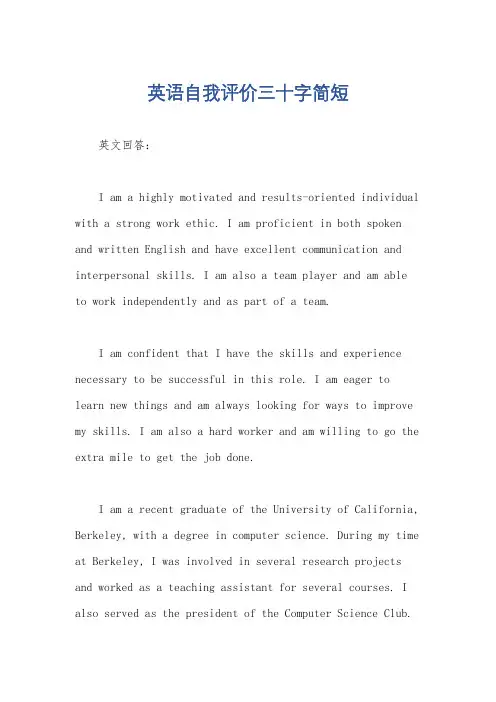 英语自我评价三十字简短

英文回答：

I am a highly motivated and results-oriented individual with a strong work ethic. I am proficient in both spoken and written English and have excellent communication and interpersonal skills. I am also a team player and am able to work independently and as part of a team.

I am confident that I have the skills and experience necessary to be successful in this role. I am eager to learn new things and am always looking for ways to improve my skills. I am also a hard worker and am willing to go the extra mile to get the job done.

I am a recent graduate of the University of California, Berkeley, with a degree in computer science. During my time at Berkeley, I was involved in several research projects and worked as a teaching assistant for several courses. I also served as the president of the Computer Science Club.